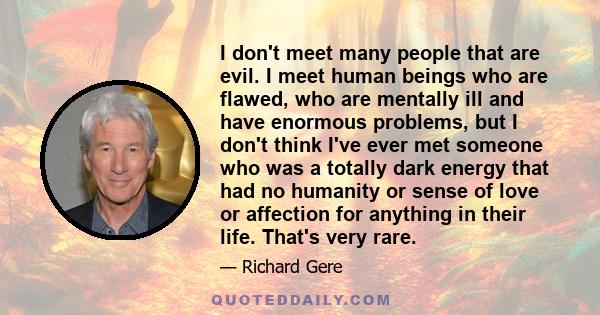 I don't meet many people that are evil. I meet human beings who are flawed, who are mentally ill and have enormous problems, but I don't think I've ever met someone who was a totally dark energy that had no humanity or sense of love or affection for anything in their life. That's very rare.

— Richard Gere

QUOTEDDAILY.COM